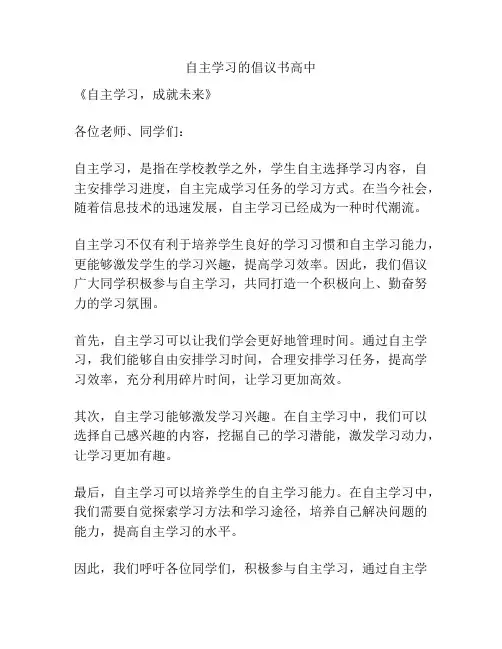 自主学习的倡议书高中

《自主学习，成就未来》

各位老师、同学们：

自主学习，是指在学校教学之外，学生自主选择学习内容，自主安排学习进度，自主完成学习任务的学习方式。在当今社会，随着信息技术的迅速发展，自主学习已经成为一种时代潮流。

自主学习不仅有利于培养学生良好的学习习惯和自主学习能力，更能够激发学生的学习兴趣，提高学习效率。因此，我们倡议广大同学积极参与自主学习，共同打造一个积极向上、勤奋努力的学习氛围。

首先，自主学习可以让我们学会更好地管理时间。通过自主学习，我们能够自由安排学习时间，合理安排学习任务，提高学习效率，充分利用碎片时间，让学习更加高效。

其次，自主学习能够激发学习兴趣。在自主学习中，我们可以选择自己感兴趣的内容，挖掘自己的学习潜能，激发学习动力，让学习更加有趣。

最后，自主学习可以培养学生的自主学习能力。在自主学习中，我们需要自觉探索学习方法和学习途径，培养自己解决问题的能力，提高自主学习的水平。

因此，我们呼吁各位同学们，积极参与自主学习，通过自主学